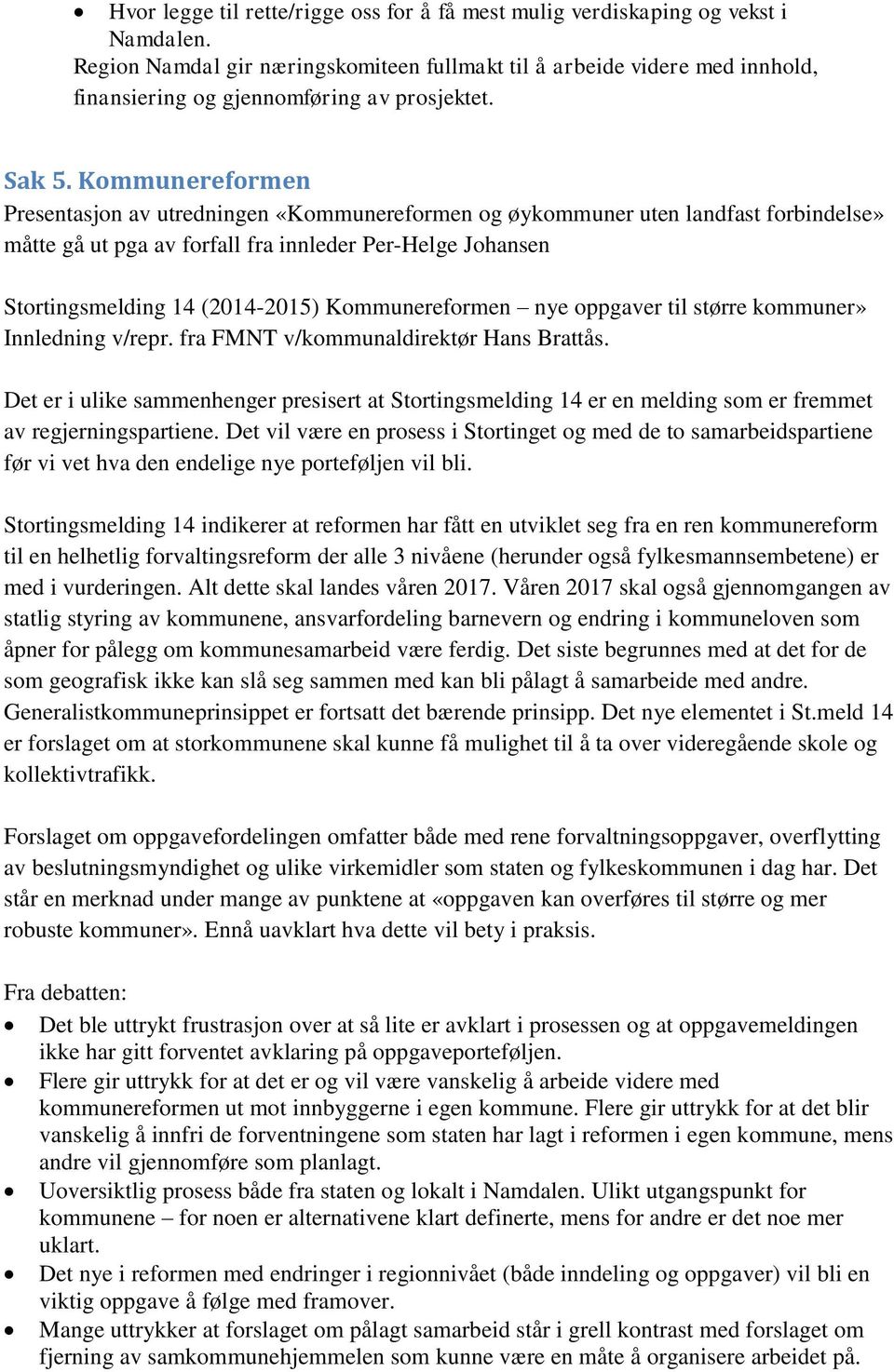 • Hvor legge til rette/rigge oss for å få mest mulig verdiskaping og vekst i Namdalen.
Region Namdal gir næringskomiteen fullmakt til å arbeide videre med innhold, finansiering og gjennomføring av prosjektet.

Sak 5. Kommunereformen
Presentasjon av utredningen «Kommunereformen og øykommuner uten landfast forbindelse» måtte gå ut pga av forfall fra innleder Per-Helge Johansen

Stortingsmelding 14 (2014-2015) Kommunereformen – nye oppgaver til større kommuner» Innledning v/repr. fra FMNT v/kommunaldirektør Hans Brattås.

Det er i ulike sammenhenger presisert at Stortingsmelding 14 er en melding som er fremmet av regjerningspartiene. Det vil være en prosess i Stortinget og med de to samarbeidspartiene før vi vet hva den endelige nye porteføljen vil bli.

Stortingsmelding 14 indikerer at reformen har fått en utviklet seg fra en ren kommunereform til en helhetlig forvaltingsreform der alle 3 nivåene (herunder også fylkesmannsembetene) er med i vurderingen. Alt dette skal landes våren 2017. Våren 2017 skal også gjennomgangen av statlig styring av kommunene, ansvarfordeling barnevern og endring i kommuneloven som åpner for pålegg om kommunesamarbeid være ferdig. Det siste begrunnes med at det for de som geografisk ikke kan slå seg sammen med kan bli pålagt å samarbeide med andre. Generalistkommuneprinsippet er fortsatt det bærende prinsipp. Det nye elementet i St.meld 14 er forslaget om at storkommunene skal kunne få mulighet til å ta over videregående skole og kollektivtrafikk.

Forslaget om oppgavefordelingen omfatter både med rene forvaltningsoppgaver, overflytting av beslutningsmyndighet og ulike virkemidler som staten og fylkeskommunen i dag har. Det står en merknad under mange av punktene at «oppgaven kan overføres til større og mer robuste kommuner». Ennå uavklart hva dette vil bety i praksis.

Fra debatten:
• Det ble uttrykt frustrasjon over at så lite er avklart i prosessen og at oppgavemeldingen ikke har gitt forventet avklaring på oppgaveporteføljen.
• Flere gir uttrykk for at det er og vil være vanskelig å arbeide videre med kommunereformen ut mot innbyggerne i egen kommune. Flere gir uttrykk for at det blir vanskelig å innfri de forventningene som staten har lagt i reformen i egen kommune, mens andre vil gjennomføre som planlagt.
• Uoversiktlig prosess både fra staten og lokalt i Namdalen. Ulikt utgangspunkt for kommunene – for noen er alternativene klart definerte, mens for andre er det noe mer uklart.
• Det nye i reformen med endringer i regionnivået (både inndeling og oppgaver) vil bli en viktig oppgave å følge med framover.
• Mange uttrykker at forslaget om pålagt samarbeid står i grell kontrast med forslaget om fjerning av samkommunehjemmelen som kunne være en måte å organisere arbeidet på.